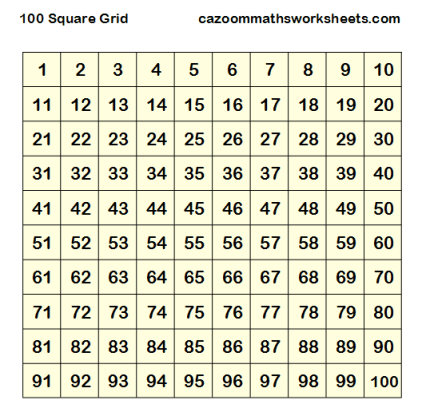 100 Square Grid cazoommathsworksheets.com

| 1 | 2 | 3 | 4 | 5 | 6 | 7 | 8 | 9 | 10 |
|---|---|---|---|---|---|---|---|---|---|
| 11 | 12 | 13 | 14 | 15 | 16 | 17 | 18 | 19 | 20 |
| 21 | 22 | 23 | 24 | 25 | 26 | 27 | 28 | 29 | 30 |
| 31 | 32 | 33 | 34 | 35 | 36 | 37 | 38 | 39 | 40 |
| 41 | 42 | 43 | 44 | 45 | 46 | 47 | 48 | 49 | 50 |
| 51 | 52 | 53 | 54 | 55 | 56 | 57 | 58 | 59 | 60 |
| 61 | 62 | 63 | 64 | 65 | 66 | 67 | 68 | 69 | 70 |
| 71 | 72 | 73 | 74 | 75 | 76 | 77 | 78 | 79 | 80 |
| 81 | 82 | 83 | 84 | 85 | 86 | 87 | 88 | 89 | 90 |
| 91 | 92 | 93 | 94 | 95 | 96 | 97 | 98 | 99 | 100 |